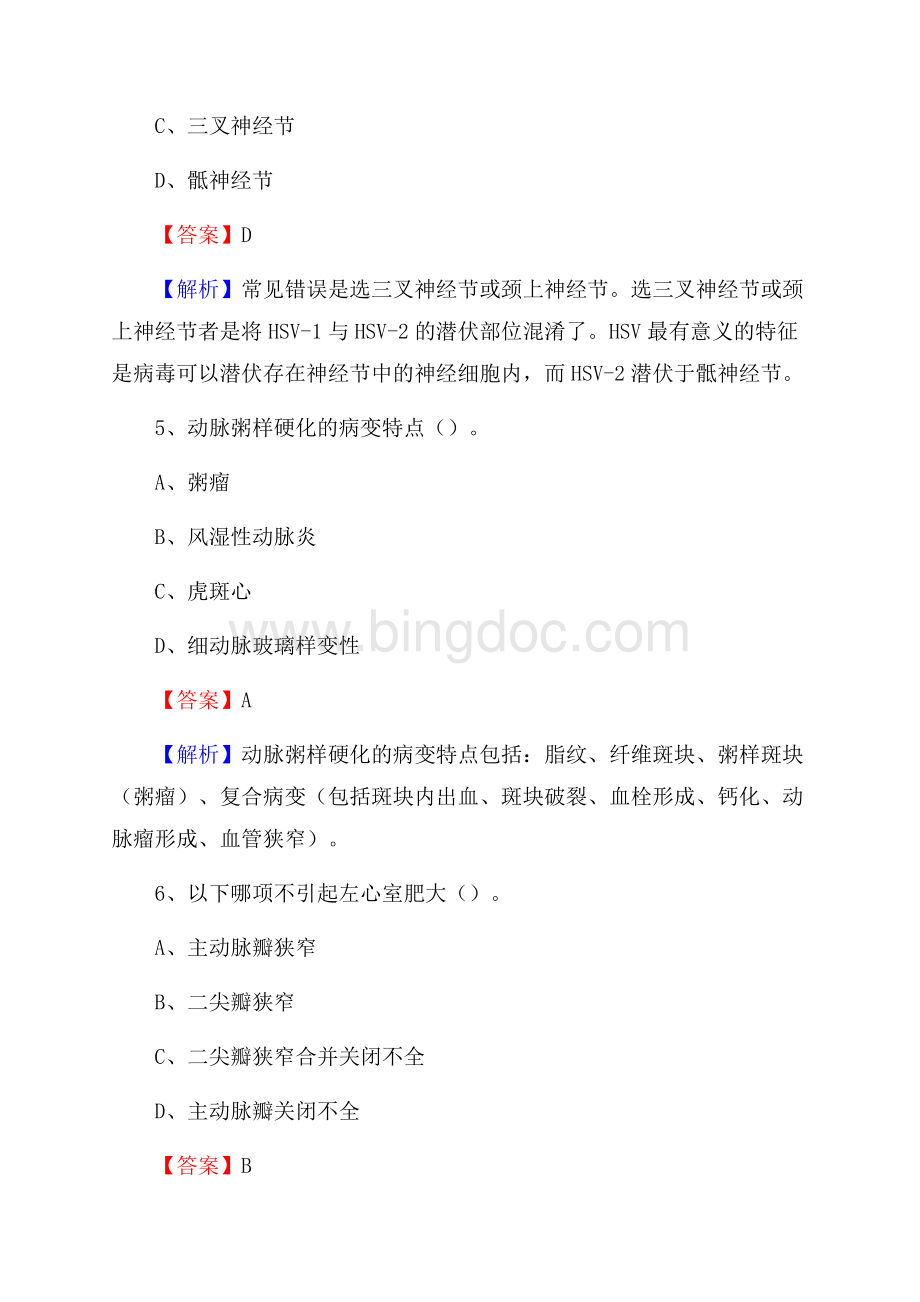 C、三叉神经节

D、骶神经节

【答案】D

【解析】常见错误是选三叉神经节或颈上神经节。选三叉神经节或颈上神经节者是将 HSV-1 与 HSV-2 的潜伏部位混淆了。HSV 最有意义的特征是病毒可以潜伏存在神经节中的神经细胞内，而 HSV-2 潜伏于骶神经节。

5、动脉粥样硬化的病变特点（）。

A、粥瘤

B、风湿性动脉炎

C、虎斑心

D、细动脉玻璃样变性

www.bingdoc.com

【答案】A

【解析】动脉粥样硬化的病变特点包括：脂纹、纤维斑块、粥样斑块（粥瘤）、复合病变（包括斑块内出血、斑块破裂、血栓形成、钙化、动脉瘤形成、血管狭窄）。

6、以下哪项不引起左心室肥大（）。

A、主动脉瓣狭窄

B、二尖瓣狭窄

C、二尖瓣狭窄合并关闭不全

D、主动脉瓣关闭不全

【答案】B